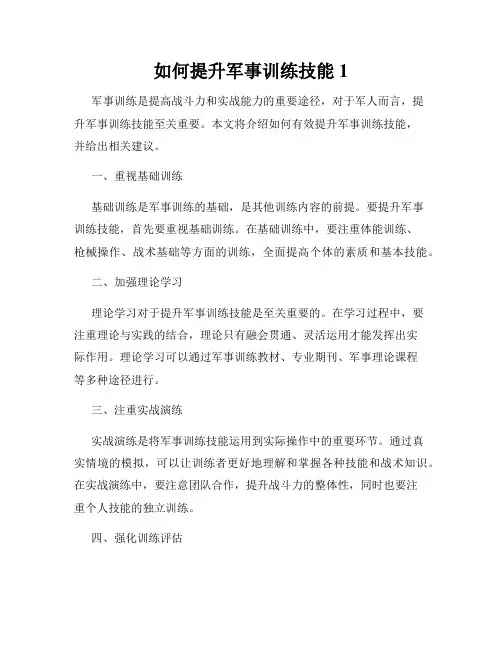 如何提升军事训练技能 1

军事训练是提高战斗力和实战能力的重要途径，对于军人而言，提升军事训练技能至关重要。本文将介绍如何有效提升军事训练技能，并给出相关建议。

一、重视基础训练

基础训练是军事训练的基础，是其他训练内容的前提。要提升军事训练技能，首先要重视基础训练。在基础训练中，要注重体能训练、枪械操作、战术基础等方面的训练，全面提高个体的素质和基本技能。

二、加强理论学习

理论学习对于提升军事训练技能是至关重要的。在学习过程中，要注重理论与实践的结合，理论只有融会贯通、灵活运用才能发挥出实际作用。理论学习可以通过军事训练教材、专业期刊、军事理论课程等多种途径进行。

三、注重实战演练

实战演练是将军事训练技能运用到实际操作中的重要环节。通过真实情境的模拟，可以让训练者更好地理解和掌握各种技能和战术知识。在实战演练中，要注意团队合作，提升战斗力的整体性，同时也要注重个人技能的独立训练。

四、强化训练评估